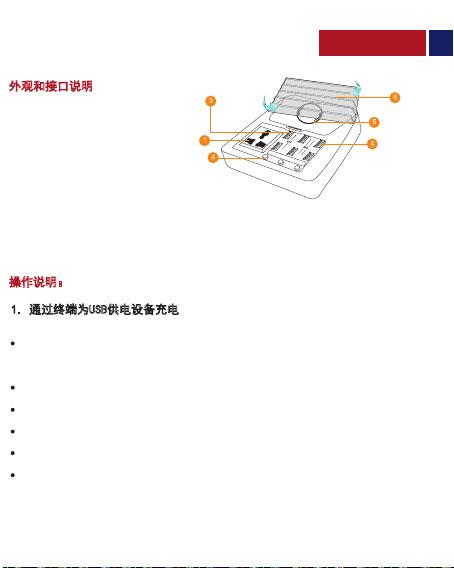 外观和接口说明

3
6
5
1
4
4

操作说明：

1. 通过终端为USB供电设备充电

•

•

•

•

•

•